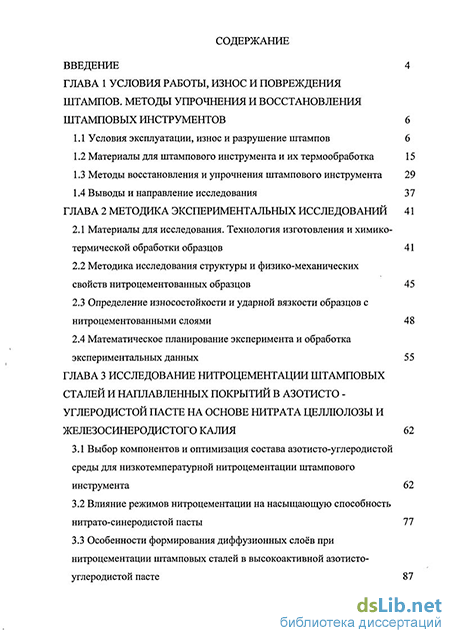 СОДЕРЖАНИЕ

ВВЕДЕНИЕ 4

ГЛАВА 1 УСЛОВИЯ РАБОТЫ, ИЗНОС И ПОВРЕЖДЕНИЯ ШТАМПОВ. МЕТОДЫ УПРОЧНЕНИЯ И ВОССТАНОВЛЕНИЯ ШТАМПОВЫХ ИНСТРУМЕНТОВ 6

1.1 Условия эксплуатации, износ и разрушение штампов 6

1.2 Материалы для штампового инструмента и их термообработка 15

1.3 Методы восстановления и упрочнения штампового инструмента 29

1.4 Выводы и направление исследования 37

ГЛАВА 2 МЕТОДИКА ЭКСПЕРИМЕНТАЛЬНЫХ ИССЛЕДОВАНИЙ 41

2.1 Материалы для исследования. Технология изготовления и химико-термической обработки образцов 41

2.2 Методика исследования структуры и физико-механических свойств нитроцементованных образцов 45

2.3 Определение износостойкости и ударной вязкости образцов с нитроцементованными слоями 48

2.4 Математическое планирование эксперимента и обработка экспериментальных данных 55

ГЛАВА 3 ИССЛЕДОВАНИЕ НИТРОЦЕМЕНТАЦИИ ШТАМПОВЫХ СТАЛЕЙ И НАПЛАВЛЕННЫХ ПОКРЫТИЙ В АЗОТИСТО - УГЛЕРОДИСТОЙ ПАСТЕ НА ОСНОВЕ НИТРАТА ЦЕЛЛЮЛОЗЫ И ЖЕЛЕЗОСИНЕРОДИСТОГО КАЛИЯ 62

3.1 Выбор компонентов и оптимизация состава азотисто-углеродистой среды для низкотемпературной нитроцементации штампового инструмента 62

3.2 Влияние режимов нитроцементации на насыщающую способность нитрато-синеродистой пасты 77

3.3 Особенности формирования диффузионных слоёв при нитроцементации штамповых сталей в высокоактивной азотисто-углеродистой пасте 87

dsLib.net
библиотека диссертаций